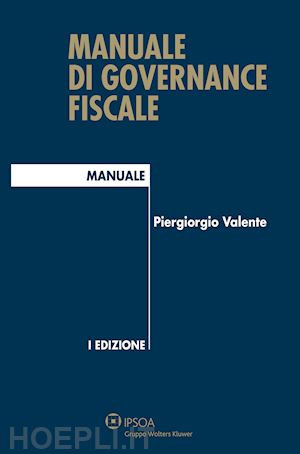 MANUALE DI GOVERNANCE FISCALE

MANUALE

Piergiorgio Valente

I EDIZIONE

IPSOA
Gruppo Wolters Kluwer

HOEPLI.it